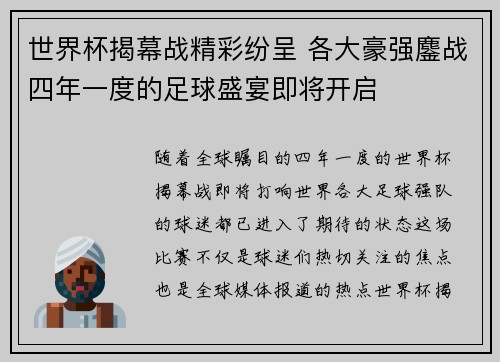 世界杯揭幕战精彩纷呈 各大豪强鏖战四年一度的足球盛宴即将开启

随着全球瞩目的四年一度的世界杯揭幕战即将打响世界各大足球强队的球迷都已进入了期待的状态这场比赛不仅是球迷们热切关注的焦点也是全球媒体报道的热点世界杯揭